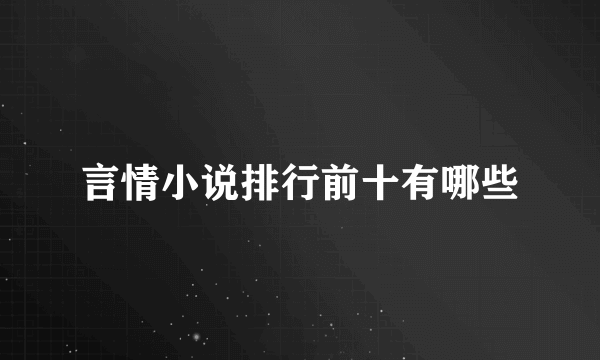 言情小说排行前十有哪些